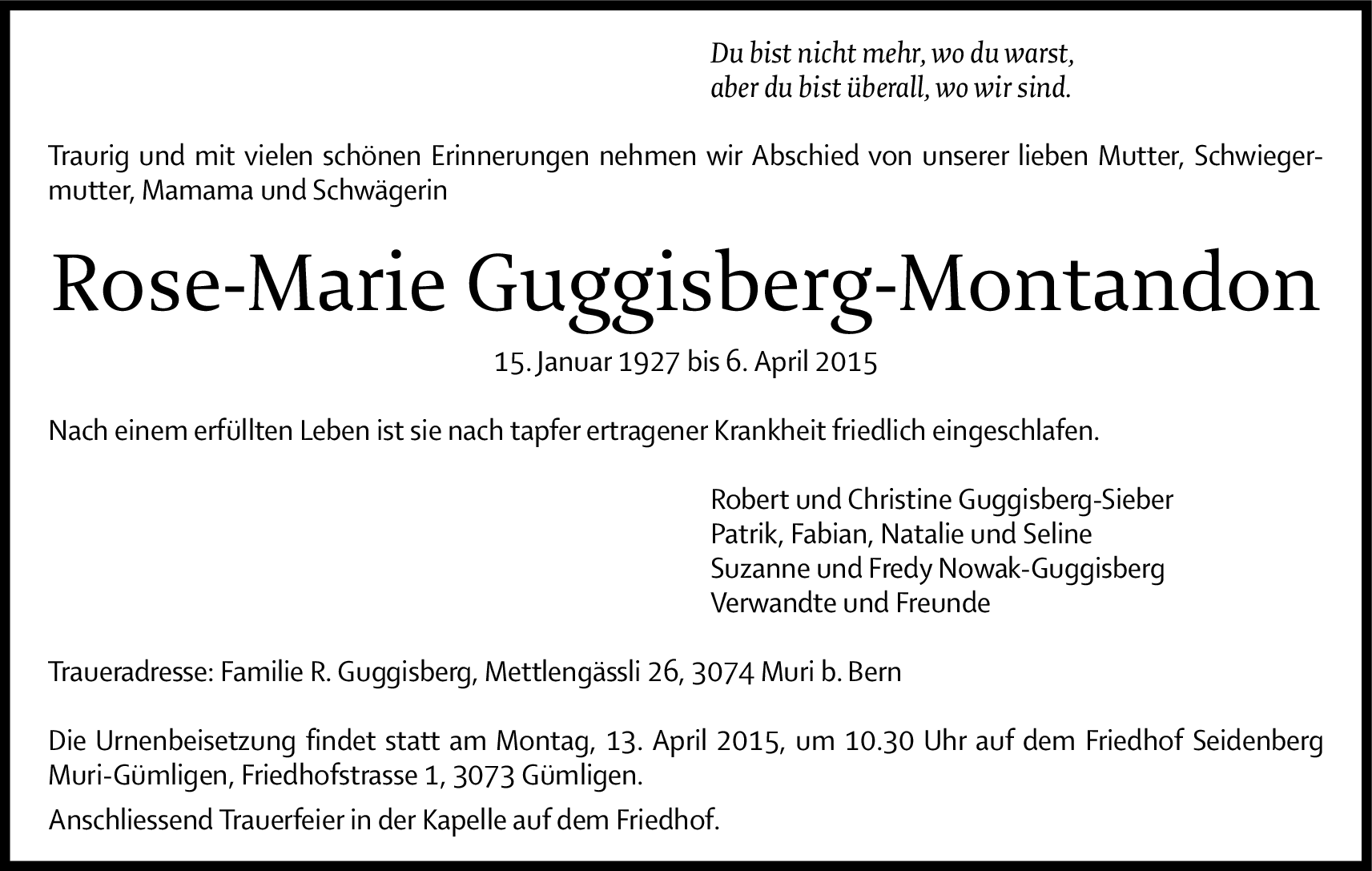 Du bist nicht mehr, wo du warst,
aber du bist überall, wo wir sind.

Traurig und mit vielen schönen Erinnerungen nehmen wir Abschied von unserer lieben Mutter, Schwiegermutter, Mamama und Schwägerin

Rose-Marie Guggisberg-Montandon

15. Januar 1927 bis 6. April 2015

Nach einem erfüllten Leben ist sie nach tapfer ertragener Krankheit friedlich eingeschlafen.

Robert und Christine Guggisberg-Sieber
Patrik, Fabian, Natalie und Seline
Suzanne und Fredy Nowak-Guggisberg
Verwandte und Freunde

Traueradresse: Familie R. Guggisberg, Mettlengässli 26, 3074 Muri b. Bern

Die Urnenbeisetzung findet statt am Montag, 13. April 2015, um 10.30 Uhr auf dem Friedhof Seidenberg Muri-Gümligen, Friedhofstrasse 1, 3073 Gümligen.

Anschliessend Trauerfeier in der Kapelle auf dem Friedhof.